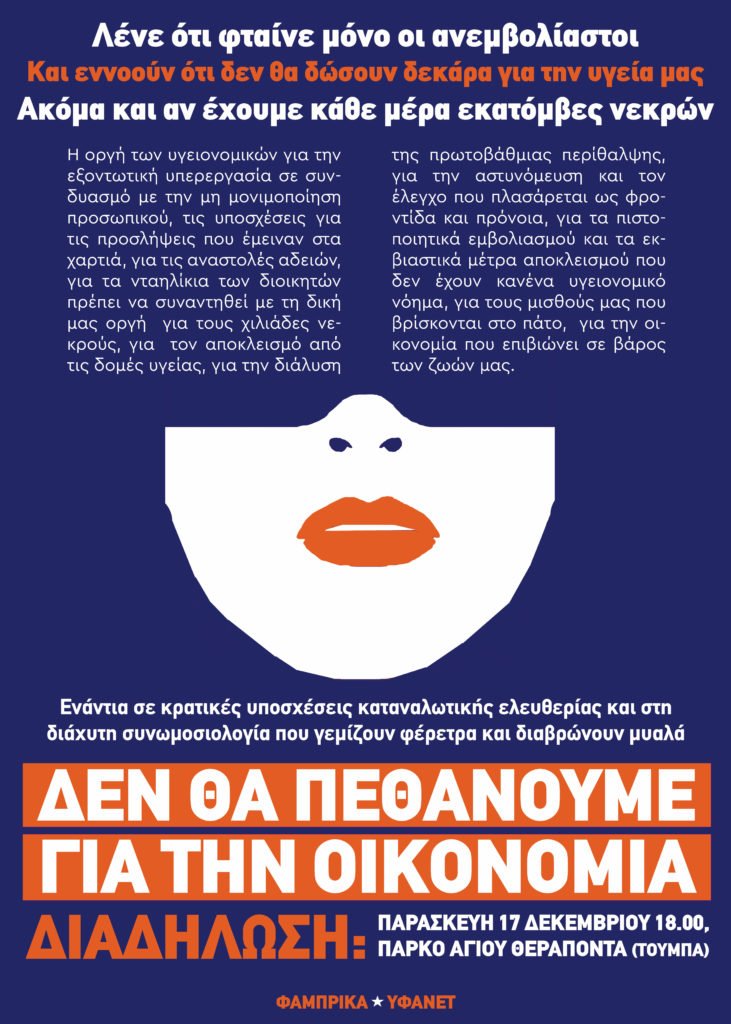 Λένε ότι φταίνε μόνο οι ανεμβολίαστοι
Και εννοούν ότι δεν θα δώσουν δεκάρα για την υγεία μας
Ακόμα και αν έχουμε κάθε μέρα εκατόμβες νεκρών

Η οργή των υγειονομικών για την εξοντωτική υπερεργασία σε συνδυασμό με την μη μονιμοποίηση προσωπικού, τις υποσχέσεις για τις προσλήψεις που έμειναν στα χαρτιά, για τις αναστολές αδειών, για τα νταηλίκια των διοικητών πρέπει να συναντηθεί με τη δική μας οργή για τους χιλιάδες νεκρούς, για τον αποκλεισμό από τις δομές υγείας, για την διάλυση της πρωτοβάθμιας περίθαλψης, για την αστυνόμευση και τον έλεγχο που πλασάρεται ως φροντίδα και πρόνοια, για τα πιστοποιητικά εμβολιασμού και τα εκβιαστικά μέτρα αποκλεισμού που δεν έχουν κανένα υγειονομικό νόημα, για τους μισθούς μας που βρίσκονται στο πάτο, για την οικονομία που επιβιώνει σε βάρος των ζωών μας.

Ενάντια σε κρατικές υποσχέσεις καταναλωτικής ελευθερίας και στη διάχυτη συνωμοσιολογία που γεμίζουν φέρετρα και διαβρώνουν μυαλά

ΔΕΝ ΘΑ ΠΕΘΑΝΟΥΜΕ
ΓΙΑ ΤΗΝ ΟΙΚΟΝΟΜΙΑ

ΔΙΑΔΗΛΩΣΗ: ΠΑΡΑΣΚΕΥΗ 17 ΔΕΚΕΜΒΡΙΟΥ 18.00, ΠΑΡΚΟ ΑΓΙΟΥ ΘΕΡΑΠΟΝΤΑ (ΤΟΥΜΠΑ)

ΦΑΜΠΡΙΚΑ ★ ΥΦΑΝΕΤ